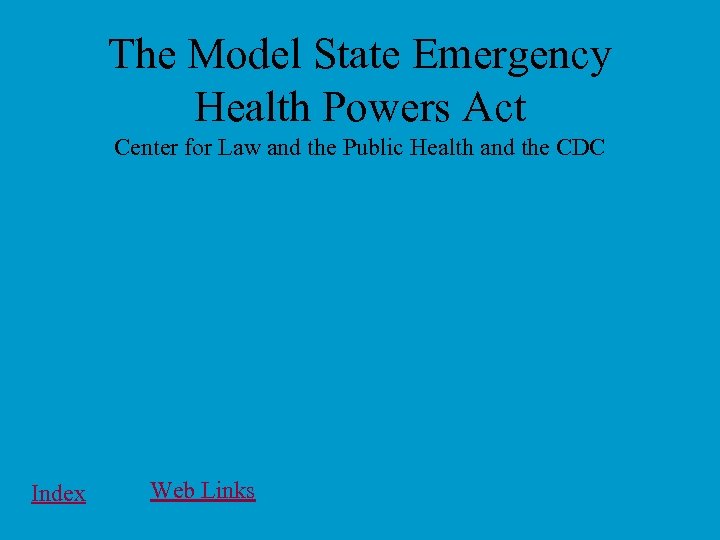 The Model State Emergency Health Powers Act

Center for Law and the Public Health and the CDC

Index

Web Links